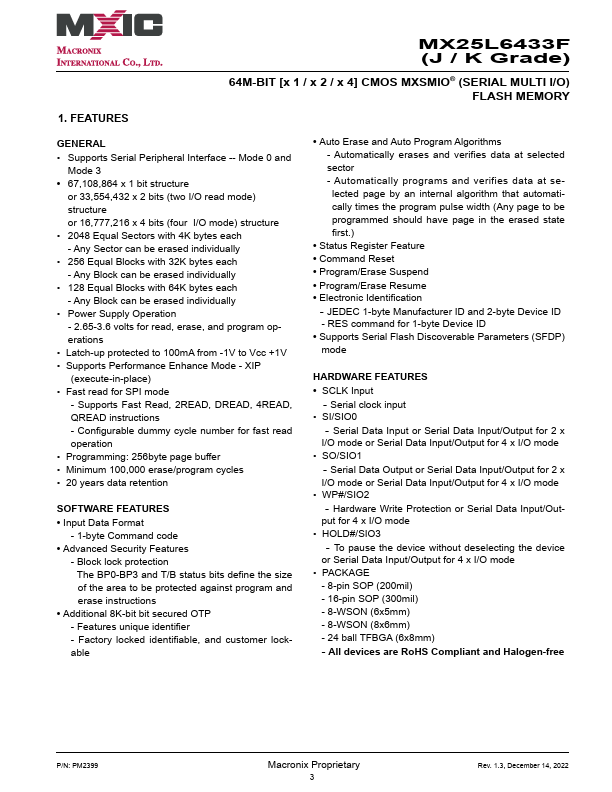 MXIC
MACRONIX
INTERNATIONAL CO., LTD.

MX25L6433F
(J / K Grade)

64M-BIT [x 1 / x 2 / x 4] CMOS MXSMIO® (SERIAL MULTI I/O) FLASH MEMORY

1. FEATURES

GENERAL
• Supports Serial Peripheral Interface -- Mode 0 and Mode 3
• 67,108,864 x 1 bit structure
or 33,554,432 x 2 bits (two I/O read mode) structure
or 16,777,216 x 4 bits (four I/O mode) structure
• 2048 Equal Sectors with 4K bytes each
- Any Sector can be erased individually
• 256 Equal Blocks with 32K bytes each
- Any Block can be erased individually
• 128 Equal Blocks with 64K bytes each
- Any Block can be erased individually
• Power Supply Operation
- 2.65-3.6 volts for read, erase, and program operations
• Latch-up protected to 100mA from -1V to Vcc +1V
• Supports Performance Enhance Mode - XIP (execute-in-place)
• Fast read for SPI mode
- Supports Fast Read, 2READ, DREAD, 4READ, QREAD instructions
- Configurable dummy cycle number for fast read operation
• Programming: 256byte page buffer
• Minimum 100,000 erase/program cycles
• 20 years data retention

SOFTWARE FEATURES
• Input Data Format
- 1-byte Command code
• Advanced Security Features
- Block lock protection
The BP0-BP3 and T/B status bits define the size of the area to be protected against program and erase instructions
• Additional 8K-bit bit secured OTP
- Features unique identifier
- Factory locked identifiable, and customer lockable

• Auto Erase and Auto Program Algorithms
- Automatically erases and verifies data at selected sector
- Automatically programs and verifies data at selected page by an internal algorithm that automatically times the program pulse width (Any page to be programmed should have page in the erased state first.)
• Status Register Feature
• Command Reset
• Program/Erase Suspend
• Program/Erase Resume
• Electronic Identification
- JEDEC 1-byte Manufacturer ID and 2-byte Device ID
- RES command for 1-byte Device ID
• Supports Serial Flash Discoverable Parameters (SFDP) mode

HARDWARE FEATURES
• SCLK Input
- Serial clock input
• SI/SIO0
- Serial Data Input or Serial Data Input/Output for 2 x I/O mode or Serial Data Input/Output for 4 x I/O mode
• SO/SIO1
- Serial Data Output or Serial Data Input/Output for 2 x I/O mode or Serial Data Input/Output for 4 x I/O mode
• WP#/SIO2
- Hardware Write Protection or Serial Data Input/Output for 4 x I/O mode
• HOLD#/SIO3
- To pause the device without deselecting the device or Serial Data Input/Output for 4 x I/O mode
• PACKAGE
- 8-pin SOP (200mil)
- 16-pin SOP (300mil)
- 8-WSON (6x5mm)
- 8-WSON (8x6mm)
- 24 ball TFBGA (6x8mm)
- All devices are RoHS Compliant and Halogen-free

P/N: PM2399
Macronix Proprietary
3
Rev. 1.3, December 14, 2022